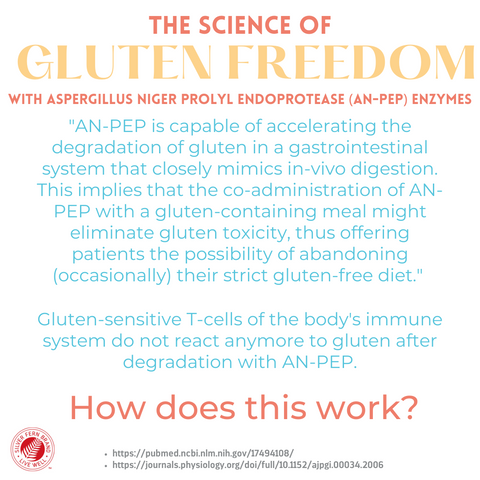 THE SCIENCE OF
GLUTEN FREEDOM
WITH ASPERGILLUS NIGER PROLYL ENDOPROTEASE (AN-PEP) ENZYMES

"AN-PEP is capable of accelerating the degradation of gluten in a gastrointestinal system that closely mimics in-vivo digestion. This implies that the co-administration of AN-PEP with a gluten-containing meal might eliminate gluten toxicity, thus offering patients the possibility of abandoning (occasionally) their strict gluten-free diet."

Gluten-sensitive T-cells of the body's immune system do not react anymore to gluten after degradation with AN-PEP.

How does this work?

SILVER FERN BRAND
LIVE WELL

• https://pubmed.ncbi.nlm.nih.gov/17494108/
• https://journals.physiology.org/doi/full/10.1152/ajpgi.00034.2006